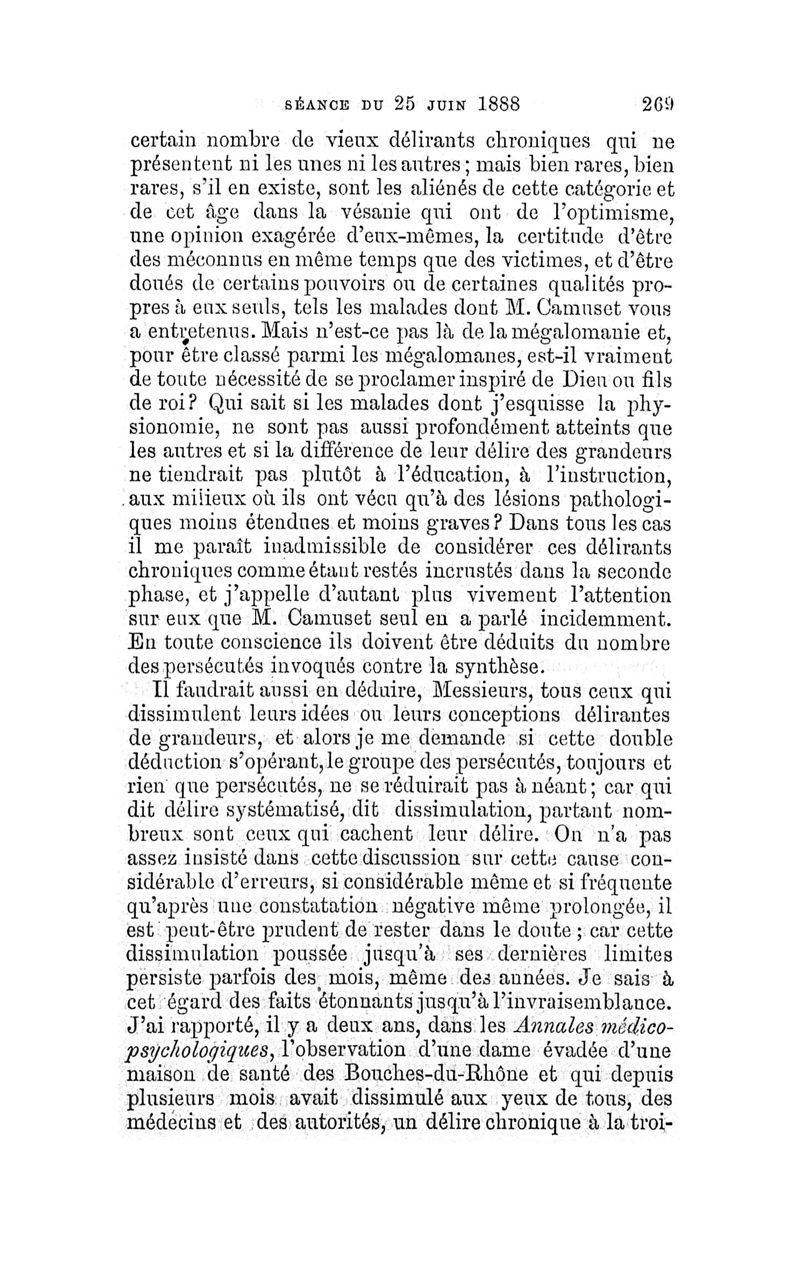 SÉANCE DU 25 JUIN 1888 269

certain nombre de vieux délirants chroniques qui ne présentent ni les unes ni les autres ; mais bien rares, bien rares, s'il en existe, sont les aliénés de cette catégorie et de cet âge dans la vésanie qui ont de l'optimisme, une opinion exagérée d'eux-mêmes, la certitude d'être des méconnus en même temps que des victimes, et d'être doués de certains pouvoirs ou de certaines qualités propres à eux seuls, tels les malades dont M. Camuset vous a entretenus. Mais n'est-ce pas là de la mégalomanie et, pour être classé parmi les mégalomanes, est-il vraiment de toute nécessité de se proclamer inspiré de Dieu ou fils de roi ? Qui sait si les malades dont j'esquisse la physionomie, ne sont pas aussi profondément atteints que les autres et si la différence de leur délire des grandeurs ne tiendrait pas plutôt à l'éducation, à l'instruction, aux milieux où ils ont vécu qu'à des lésions pathologiques moins étendues et moins graves ? Dans tous les cas il me paraît inadmissible de considérer ces délirants chroniques comme étant restés incrustés dans la seconde phase, et j'appelle d'autant plus vivement l'attention sur eux que M. Camuset seul en a parlé incidemment. En toute conscience ils doivent être déduits du nombre des persécutés invoqués contre la synthèse.

Il faudrait aussi en déduire, Messieurs, tous ceux qui dissimulent leurs idées ou leurs conceptions délirantes de grandeurs, et alors je me demande si cette double déduction s'opérant, le groupe des persécutés, toujours et rien que persécutés, ne se réduirait pas à néant ; car qui dit délire systématisé, dit dissimulation, partant nombreux sont ceux qui cachent leur délire. On n'a pas assez insisté dans cette discussion sur cette cause considérable d'erreurs, si considérable même et si fréquente qu'après une constatation négative même prolongée, il est peut-être prudent de rester dans le doute ; car cette dissimulation poussée jusqu'à ses dernières limites persiste parfois des mois, même des années. Je sais à cet égard des faits étonnants jusqu'à l'invraisemblance. J'ai rapporté, il y a deux ans, dans les Annales médico-psychologiques, l'observation d'une dame évadée d'une maison de santé des Bouches-du-Rhône et qui depuis plusieurs mois avait dissimulé aux yeux de tous, des médecins et des autorités, un délire chronique à la troi-